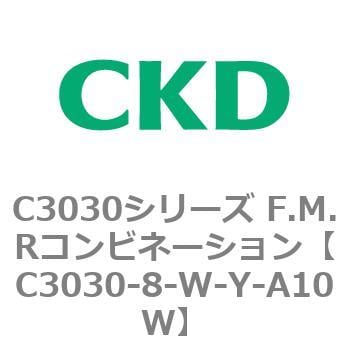 CKD

C3030シリーズ F.M.Rコンビネーション【C3030-8-W-Y-A10W】